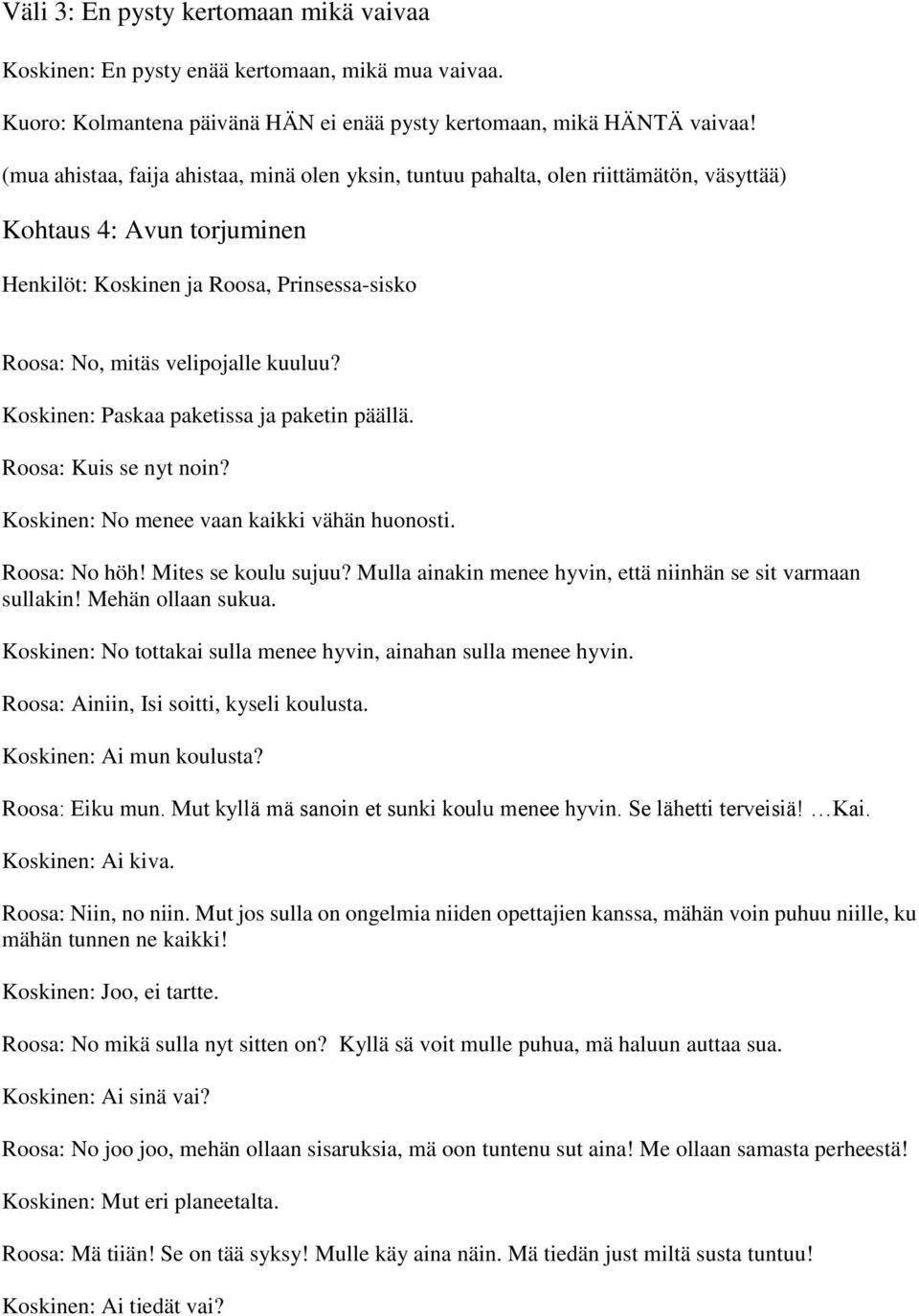 Väli 3: En pysty kertomaan mikä vaivaa

Koskinen: En pysty enää kertomaan, mikä mua vaivaa.

Kuoro: Kolmantena päivänä HÄN ei enää pysty kertomaan, mikä HÄNTÄ vaivaa!

(mua ahistaa, faija ahistaa, minä olen yksin, tuntuu pahalta, olen riittämätön, väsyttää)

Kohtaus 4: Avun torjuminen

Henkilöt: Koskinen ja Roosa, Prinsessa-sisko

Roosa: No, mitäs velipojalle kuuluu?

Koskinen: Paskaa paketissa ja paketin päällä.

Roosa: Kuis se nyt noin?

Koskinen: No menee vaan kaikki vähän huonosti.

Roosa: No höh! Mites se koulu sujuu? Mulla ainakin menee hyvin, että niinhän se sit varmaan sullakin! Mehän ollaan sukua.

Koskinen: No tottakai sulla menee hyvin, ainahan sulla menee hyvin.

Roosa: Ainiin, Isi soitti, kyseli koulusta.

Koskinen: Ai mun koulusta?

Roosa: Eiku mun. Mut kyllä mä sanoin et sunki koulu menee hyvin. Se lähetti terveisiä! …Kai.

Koskinen: Ai kiva.

Roosa: Niin, no niin. Mut jos sulla on ongelmia niiden opettajien kanssa, mähän voin puhuu niille, ku mähän tunnen ne kaikki!

Koskinen: Joo, ei tartte.

Roosa: No mikä sulla nyt sitten on? Kyllä sä voit mulle puhua, mä haluun auttaa sua.

Koskinen: Ai sinä vai?

Roosa: No joo joo, mehän ollaan sisaruksia, mä oon tuntenu sut aina! Me ollaan samasta perheestä!

Koskinen: Mut eri planeetalta.

Roosa: Mä tiiän! Se on tää syksy! Mulle käy aina näin. Mä tiedän just miltä susta tuntuu!

Koskinen: Ai tiedät vai?